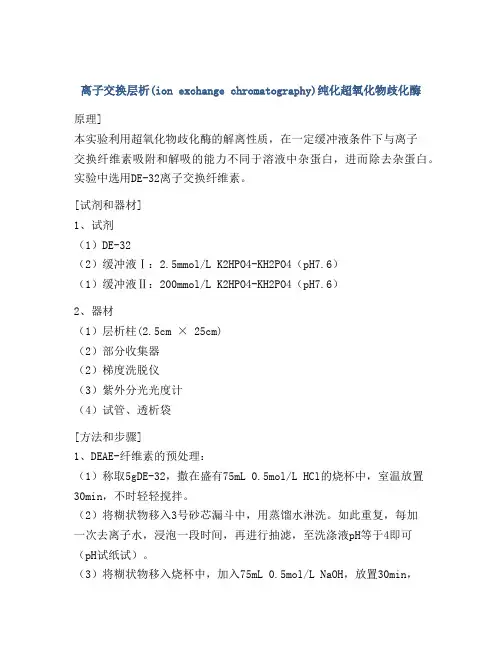 离子交换层析(ion exchange chromatography)纯化超氧化物歧化酶

原理]
本实验利用超氧化物歧化酶的解离性质，在一定缓冲液条件下与离子交换纤维素吸附和解吸的能力不同于溶液中杂蛋白，进而除去杂蛋白。实验中选用DE-32离子交换纤维素。

[试剂和器材]
1、试剂
（1）DE-32
（2）缓冲液Ⅰ：2.5mmol/L K2HPO4-KH2PO4（pH7.6）
（1）缓冲液Ⅱ：200mmol/L K2HPO4-KH2PO4（pH7.6）

2、器材
（1）层析柱(2.5cm × 25cm)
（2）部分收集器
（2）梯度洗脱仪
（3）紫外分光光度计
（4）试管、透析袋

[方法和步骤]
1、DEAE-纤维素的预处理：
（1）称取5gDE-32，撒在盛有75mL 0.5mol/L HCl的烧杯中，室温放置30min，不时轻轻搅拌。
（2）将糊状物移入3号砂芯漏斗中，用蒸馏水淋洗。如此重复，每加一次去离子水，浸泡一段时间，再进行抽滤，至洗涤液pH等于4即可（pH试纸试）。
（3）将糊状物移入烧杯中，加入75mL 0.5mol/L NaOH，放置30min，